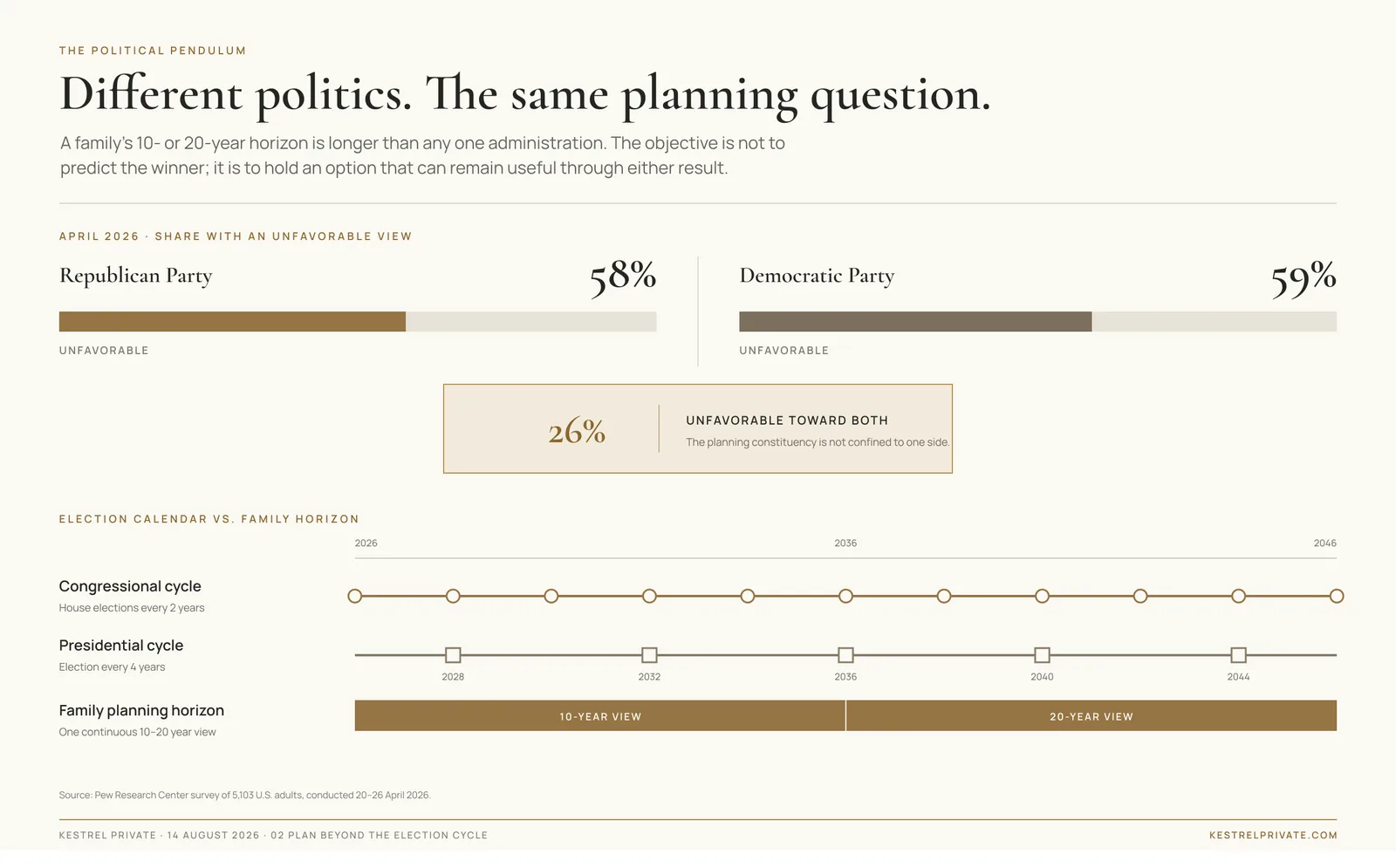 THE POLITICAL PENDULUM

Different politics. The same planning question.

A family's 10- or 20-year horizon is longer than any one administration. The objective is not to predict the winner; it is to hold an option that can remain useful through either result.

APRIL 2026 · SHARE WITH AN UNFAVORABLE VIEW

Republican Party 58%

UNFAVORABLE

Democratic Party 59%

UNFAVORABLE

26%

UNFAVORABLE TOWARD BOTH

The planning constituency is not confined to one side.

ELECTION CALENDAR VS. FAMILY HORIZON

2026 2036 2046

Congressional cycle
House elections every 2 years

Presidential cycle
Election every 4 years

2028 2032 2036 2040 2044

Family planning horizon
One continuous 10–20 year view

10-YEAR VIEW 20-YEAR VIEW

Source: Pew Research Center survey of 5,103 U.S. adults, conducted 20–26 April 2026.

KESTREL PRIVATE · 14 AUGUST 2026 · 02 PLAN BEYOND THE ELECTION CYCLE

KESTRELPRIVATE.COM